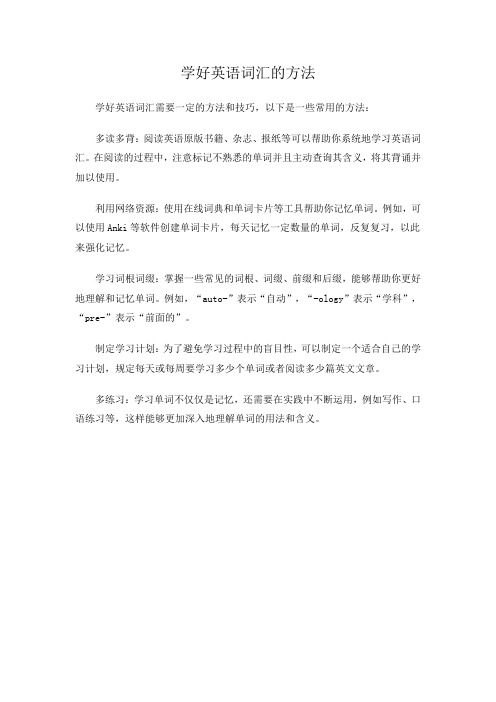 学好英语词汇的方法

学好英语词汇需要一定的方法和技巧，以下是一些常用的方法：

多读多背：阅读英语原版书籍、杂志、报纸等可以帮助你系统地学习英语词汇。在阅读的过程中，注意标记不熟悉的单词并且主动查询其含义，将其背诵并加以使用。

利用网络资源：使用在线词典和单词卡片等工具帮助你记忆单词。例如，可以使用Anki等软件创建单词卡片，每天记忆一定数量的单词，反复复习，以此来强化记忆。

学习词根词缀：掌握一些常见的词根、词缀、前缀和后缀，能够帮助你更好地理解和记忆单词。例如，“auto-”表示“自动”，“-ology”表示“学科”，“pre-”表示“前面的”。

制定学习计划：为了避免学习过程中的盲目性，可以制定一个适合自己的学习计划，规定每天或每周要学习多少个单词或者阅读多少篇英文文章。

多练习：学习单词不仅仅是记忆，还需要在实践中不断运用，例如写作、口语练习等，这样能够更加深入地理解单词的用法和含义。